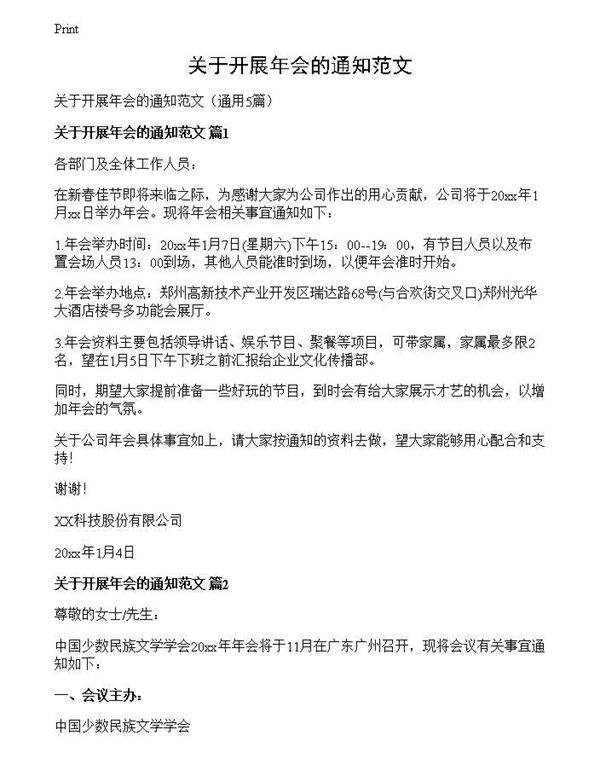 Print

关于开展年会的通知范文

关于开展年会的通知范文（通用5篇）

关于开展年会的通知范文 篇1

各部门及全体工作人员：

在新春佳节即将来临之际，为感谢大家为公司作出的用心贡献，公司将于20xx年1月xx日举办年会。现将年会相关事宜通知如下：

1.年会举办时间：20xx年1月7日(星期六)下午15：00--19：00，有节目人员以及布置会场人员13：00到场，其他人员能准时到场，以便年会准时开始。

2.年会举办地点：郑州高新技术产业开发区瑞达路68号(与合欢街交叉口)郑州光华大酒店楼号多功能会展厅。

3.年会资料主要包括领导讲话、娱乐节目、聚餐等项目，可带家属，家属最多限2名，望在1月5日下午下班之前汇报给企业文化传播部。

同时，期望大家提前准备一些好玩的节目，到时会有给大家展示才艺的机会，以增加年会的气氛。

关于公司年会具体事宜如上，请大家按通知的资料去做，望大家能够用心配合和支持！

谢谢！

XX科技股份有限公司

20xx年1月4日

关于开展年会的通知范文 篇2

尊敬的女士/先生：

中国少数民族文学学会20xx年年会将于11月在广东广州召开，现将会议有关事宜通知如下：

一、会议主办：

中国少数民族文学学会